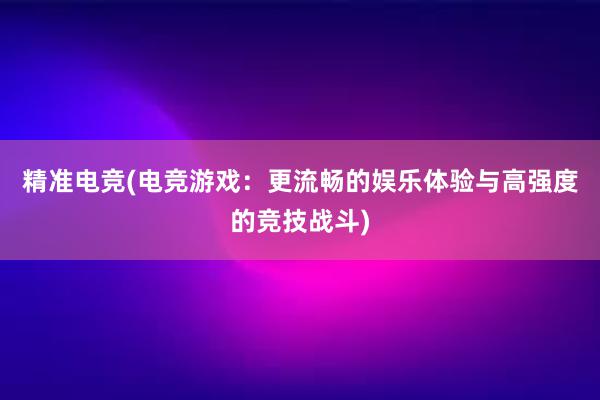 精准电竞(电竞游戏：更流畅的娱乐体验与高强度的竞技战斗)